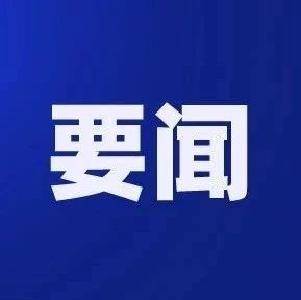 要闻